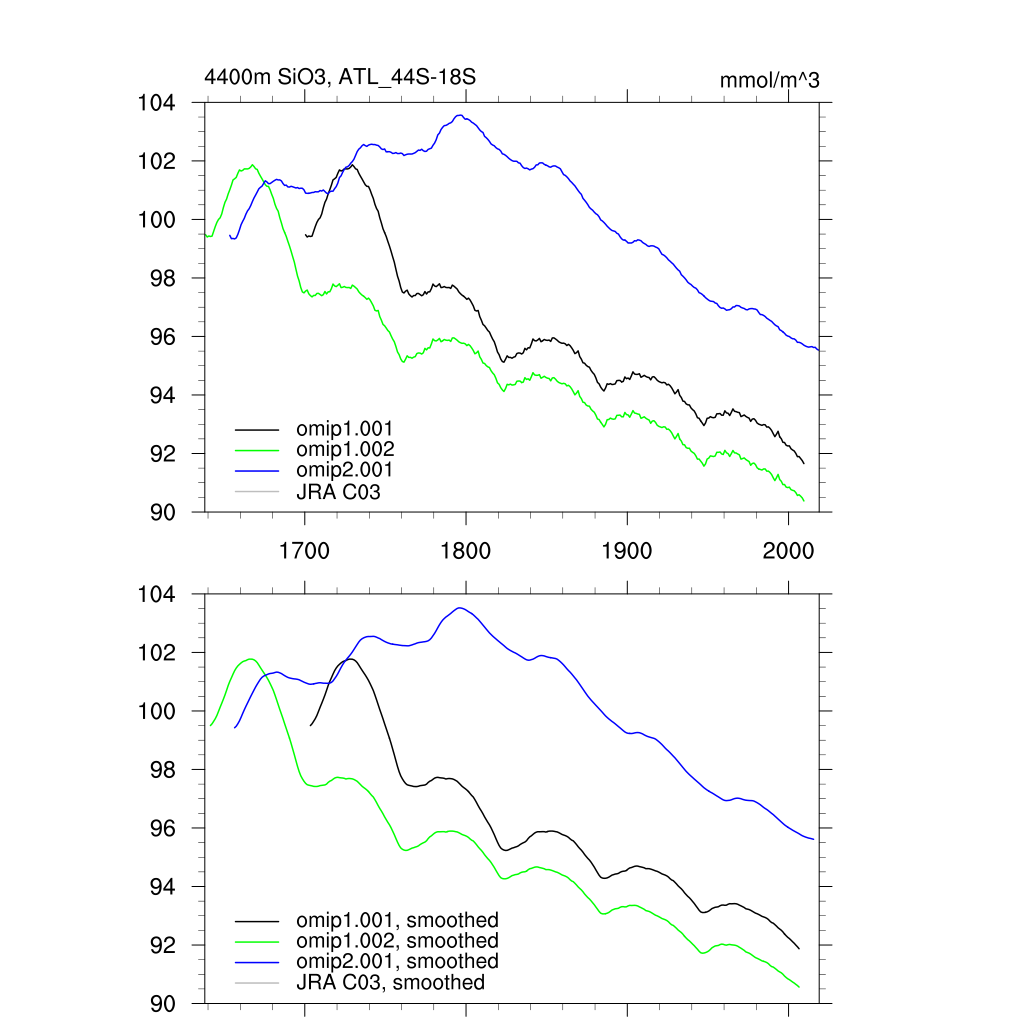 4400m SiO3, ATL_44S-18S

mmol/m^3

104
102
100
98
96
94
92
90

omip1.001
omip1.002
omip2.001
JRA C03

1700
1800
1900
2000

104
102
100
98
96
94
92
90

omip1.001, smoothed
omip1.002, smoothed
omip2.001, smoothed
JRA C03, smoothed